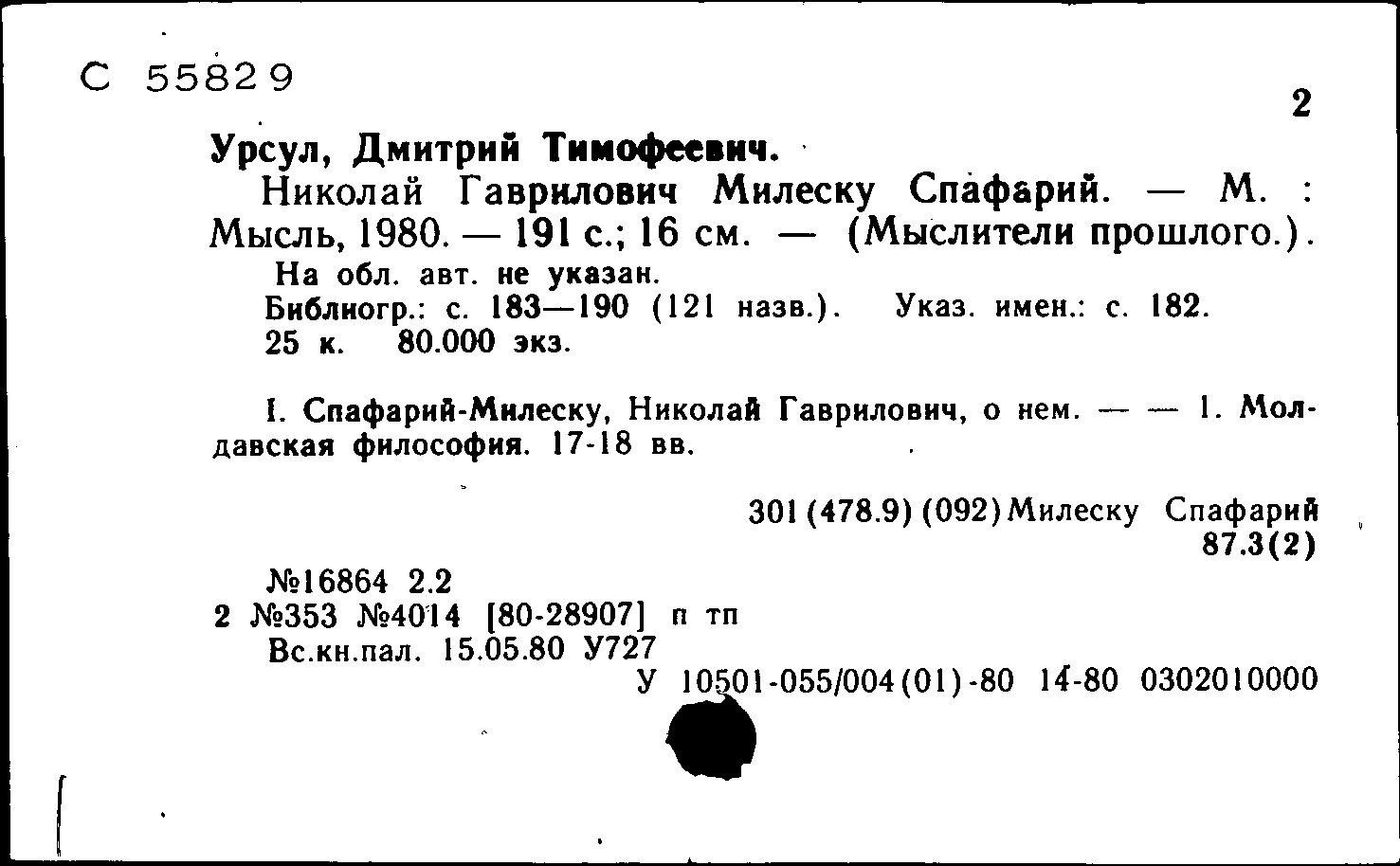 С 55829

2

Урсул, Дмитрий Тимофеевич.

Николай Гаврилович Милеску Спафарий. — М. : Мысль, 1980. — 191 с.; 16 см. — (Мыслители прошлого.).

На обл. авт. не указан.

Библиогр.: с. 183—190 (121 назв.). Указ. имен.: с. 182.

25 к. 80.000 экз.

I. Спафарий-Милеску, Николай Гаврилович, о нем. — — 1. Молдавская философия. 17-18 вв.

301(478.9)(092)Милеску Спафарий
87.3(2)

№16864 2.2
2 №353 №4014 [80-28907] п тп
Вс.кн.пал. 15.05.80 У727
У 10501-055/004(01)-80 14-80 0302010000